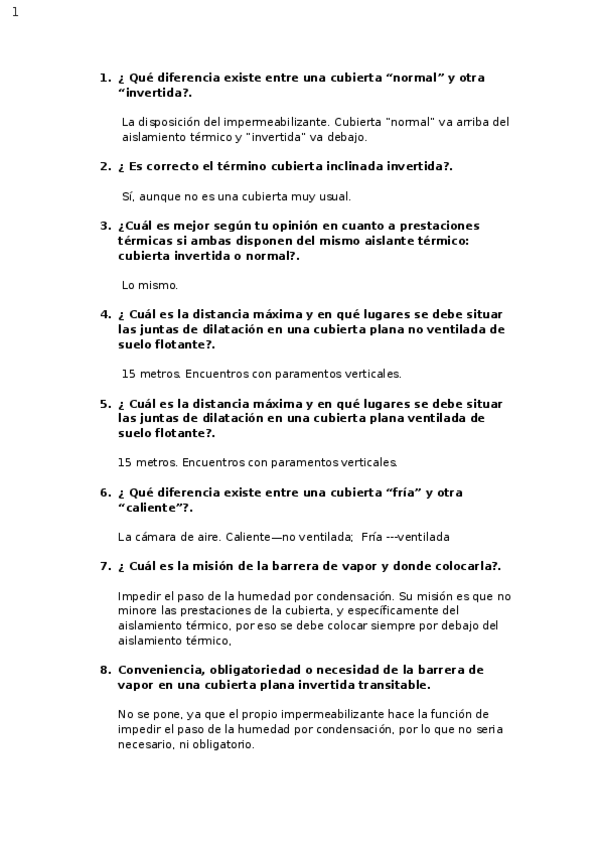 1

1. ¿ Qué diferencia existe entre una cubierta “normal” y otra “invertida?.

La disposición del impermeabilizante. Cubierta "normal" va arriba del aislamiento térmico y "invertida" va debajo.

2. ¿ Es correcto el término cubierta inclinada invertida?.

Sí, aunque no es una cubierta muy usual.

3. ¿Cuál es mejor según tu opinión en cuanto a prestaciones térmicas si ambas disponen del mismo aislante térmico: cubierta invertida o normal?.

Lo mismo.

4. ¿ Cuál es la distancia máxima y en qué lugares se debe situar las juntas de dilatación en una cubierta plana no ventilada de suelo flotante?.

15 metros. Encuentros con paramentos verticales.

5. ¿ Cuál es la distancia máxima y en qué lugares se debe situar las juntas de dilatación en una cubierta plana ventilada de suelo flotante?.

15 metros. Encuentros con paramentos verticales.

6. ¿ Qué diferencia existe entre una cubierta “fría” y otra “caliente”?.

La cámara de aire. Caliente—no ventilada; Fría ---ventilada

7. ¿ Cuál es la misión de la barrera de vapor y donde colocarla?.

Impedir el paso de la humedad por condensación. Su misión es que no minore las prestaciones de la cubierta, y específicamente del aislamiento térmico, por eso se debe colocar siempre por debajo del aislamiento térmico,

8. Conveniencia, obligatoriedad o necesidad de la barrera de vapor en una cubierta plana invertida transitable.

No se pone, ya que el propio impermeabilizante hace la función de impedir el paso de la humedad por condensación, por lo que no seria necesario, ni obligatorio.